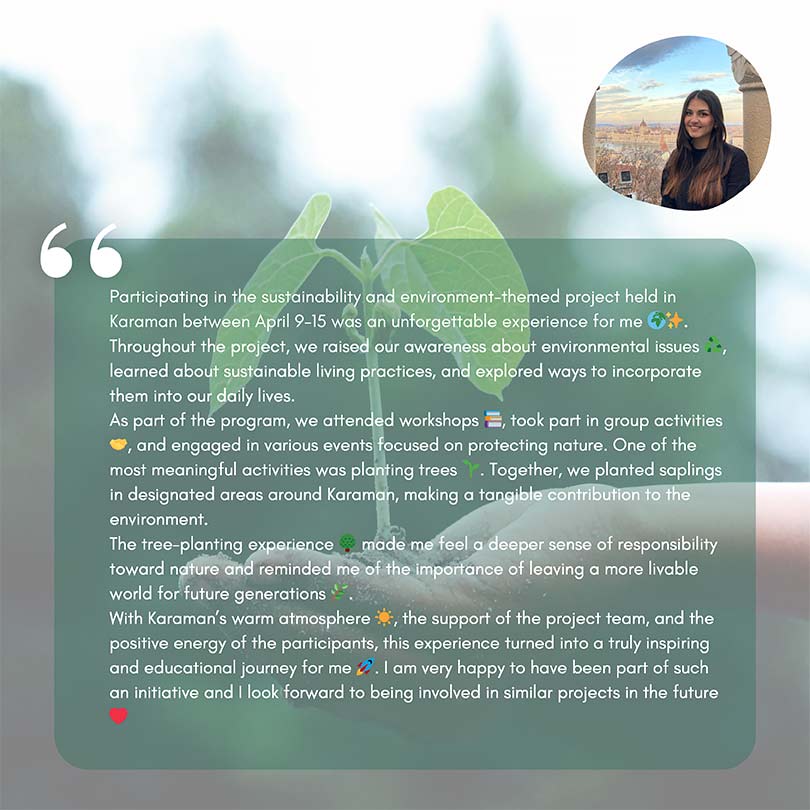 “

Participating in the sustainability and environment-themed project held in Karaman between April 9-15 was an unforgettable experience for me 🌍✨. Throughout the project, we raised our awareness about environmental issues ♻️, learned about sustainable living practices, and explored ways to incorporate them into our daily lives.
As part of the program, we attended workshops 📚, took part in group activities 🤝, and engaged in various events focused on protecting nature. One of the most meaningful activities was planting trees 🌱. Together, we planted saplings in designated areas around Karaman, making a tangible contribution to the environment.
The tree-planting experience 🌳 made me feel a deeper sense of responsibility toward nature and reminded me of the importance of leaving a more livable world for future generations 🌿.
With Karaman's warm atmosphere ☀️, the support of the project team, and the positive energy of the participants, this experience turned into a truly inspiring and educational journey for me 🚀. I am very happy to have been part of such an initiative and I look forward to being involved in similar projects in the future ❤️